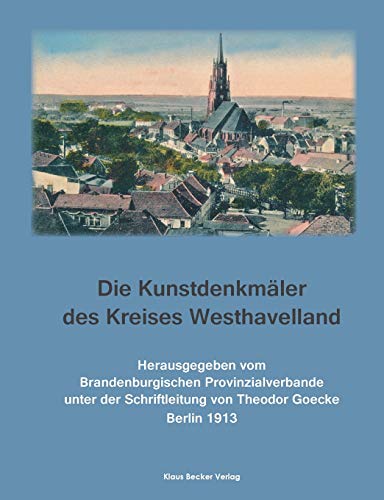 Die Kunstdenkmäler des Kreises Westhavelland

Herausgegeben vom Brandenburgischen Provinzialverbande unter der Schriftleitung von Theodor Goecke Berlin 1913

Klaus Becker Verlag